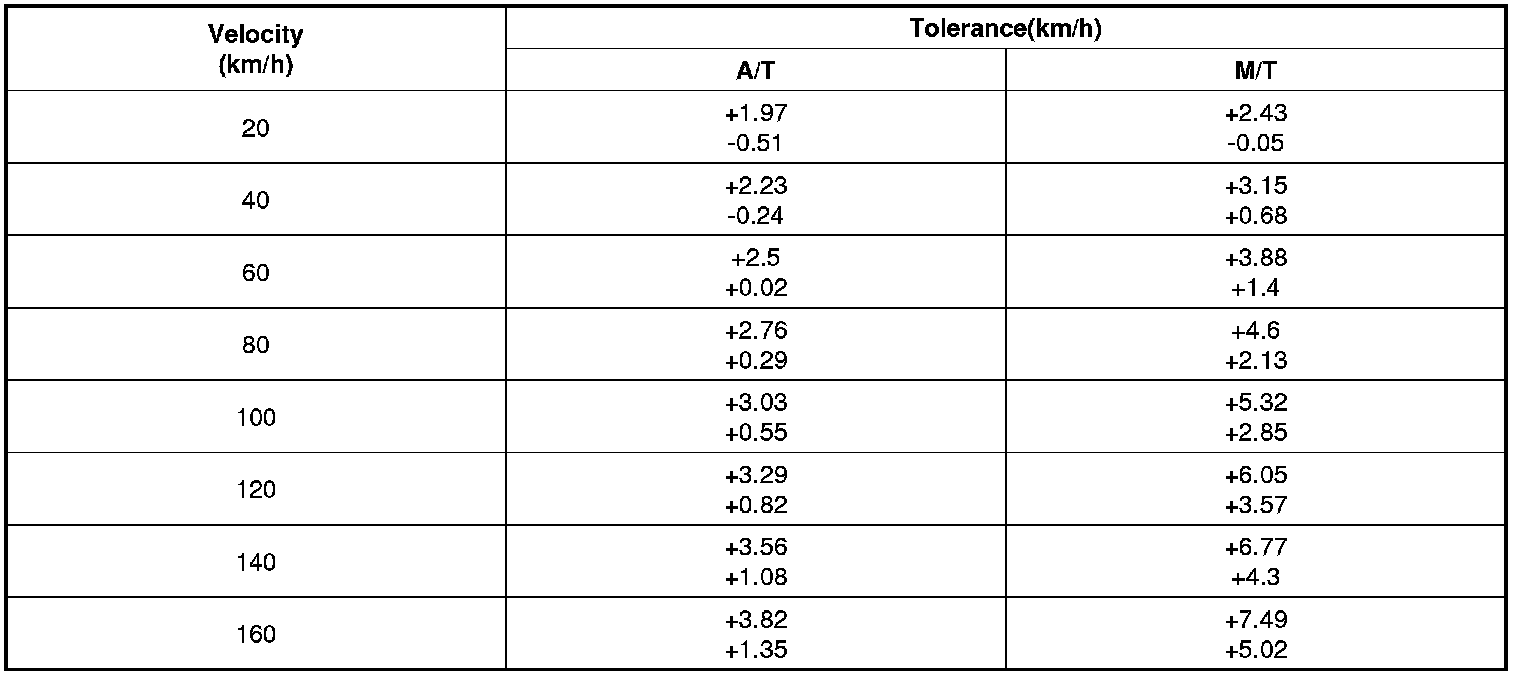 | Velocity (km/h) | Tolerance(km/h) | |
|---|---|---|
| | A/T | M/T |
| 20 | +1.97 -0.51 | +2.43 -0.05 |
| 40 | +2.23 -0.24 | +3.15 +0.68 |
| 60 | +2.5 +0.02 | +3.88 +1.4 |
| 80 | +2.76 +0.29 | +4.6 +2.13 |
| 100 | +3.03 +0.55 | +5.32 +2.85 |
| 120 | +3.29 +0.82 | +6.05 +3.57 |
| 140 | +3.56 +1.08 | +6.77 +4.3 |
| 160 | +3.82 +1.35 | +7.49 +5.02 |